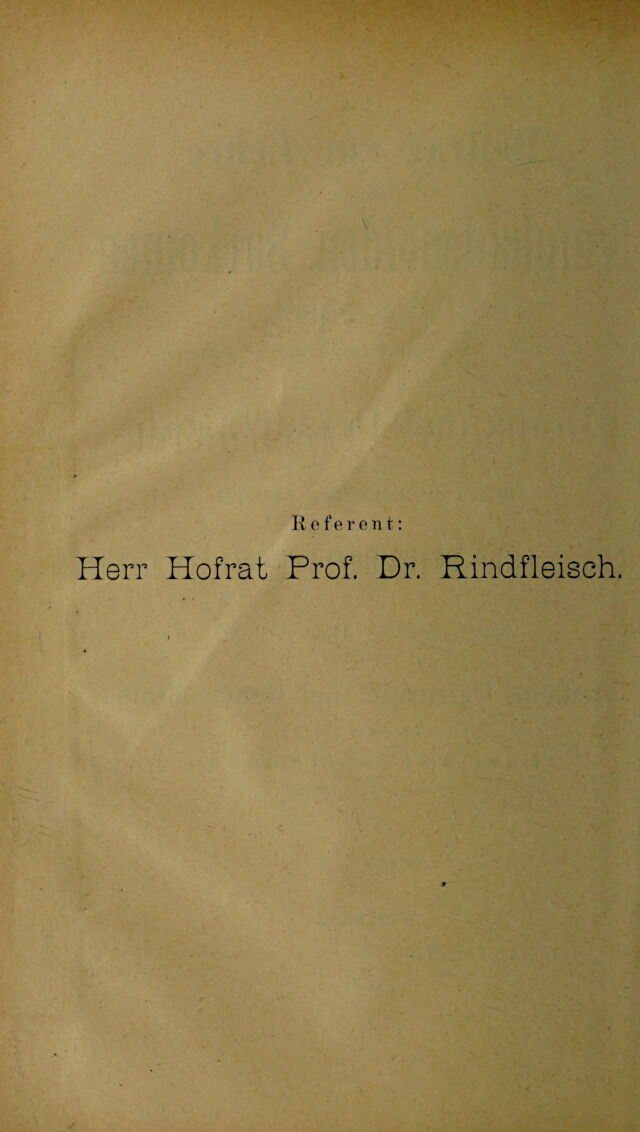 Referent:

Herr Hofrat Prof. Dr. Rindfleisch.